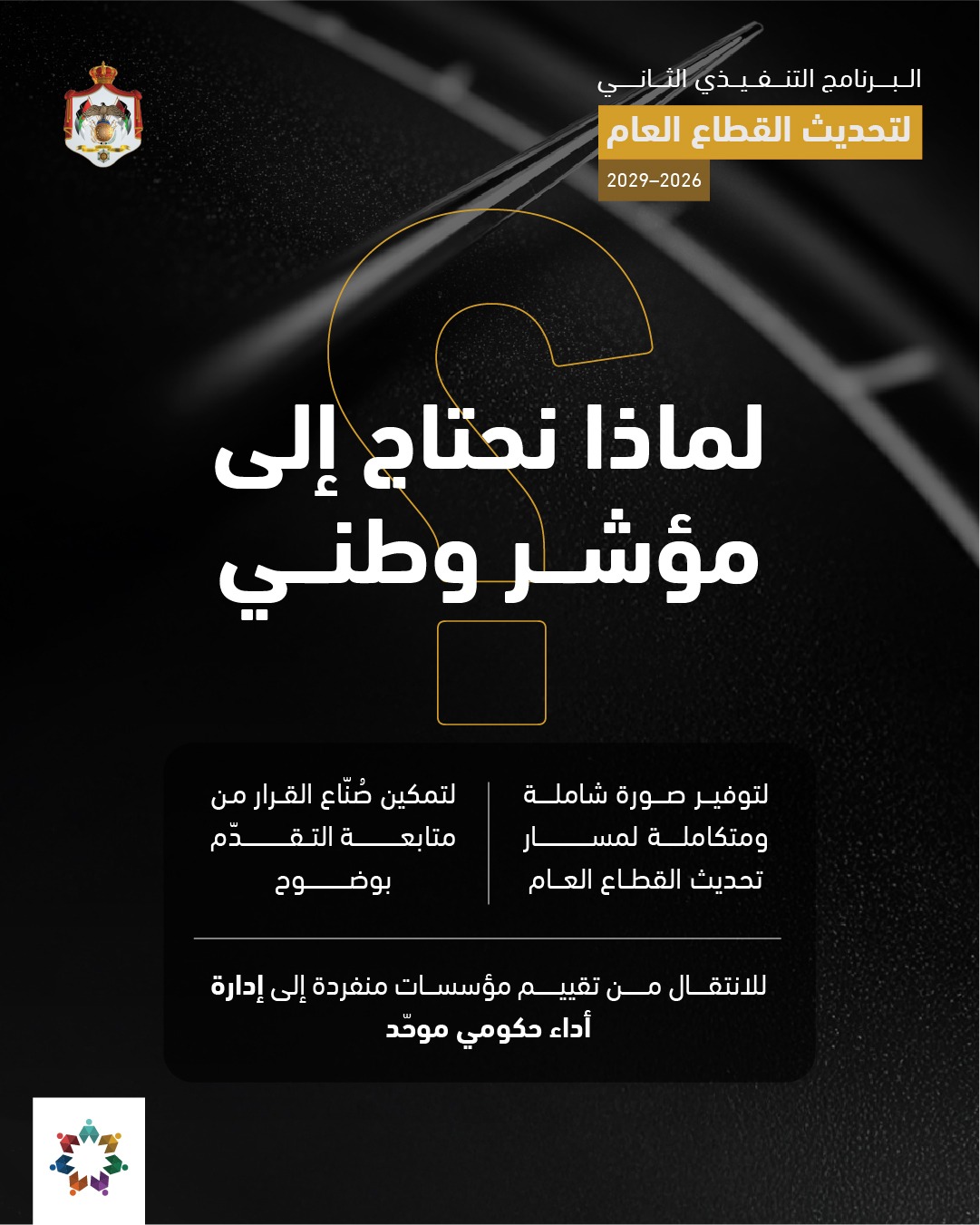 البرنامج التنفيذي الثاني
لتحديث القطاع العام
2029–2026

لماذا نحتاج إلى مؤشر وطني

لتوفير صورة شاملة ومتكاملة لمسار تحديث القطاع العام

لتمكين صُنّاع القرار من متابعة التقدّم بوضوح

للانتقال من تقييم مؤسسات منفردة إلى إدارة أداء حكومي موحّد